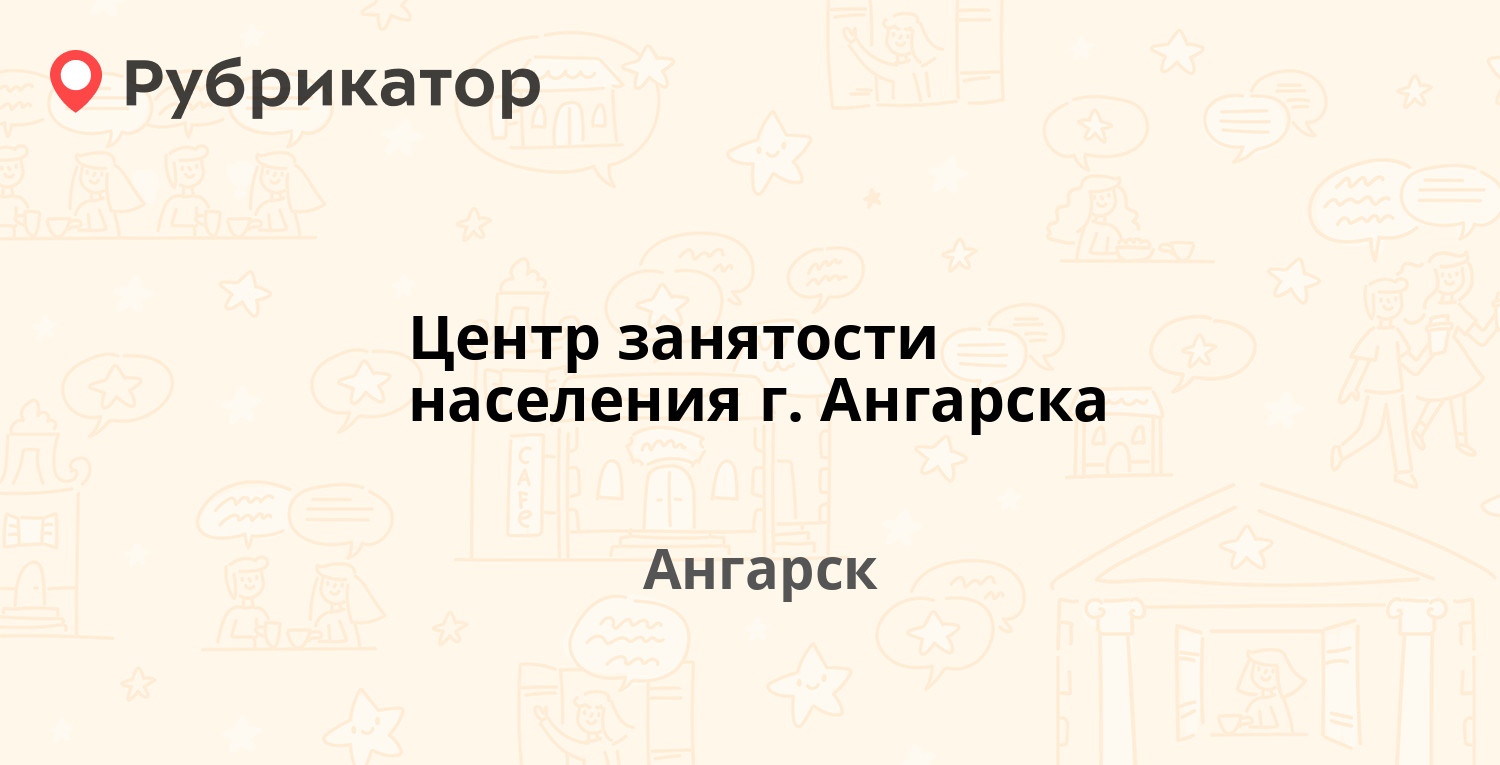 Рубрикатор

Центр занятости населения г. Ангарска

Ангарск